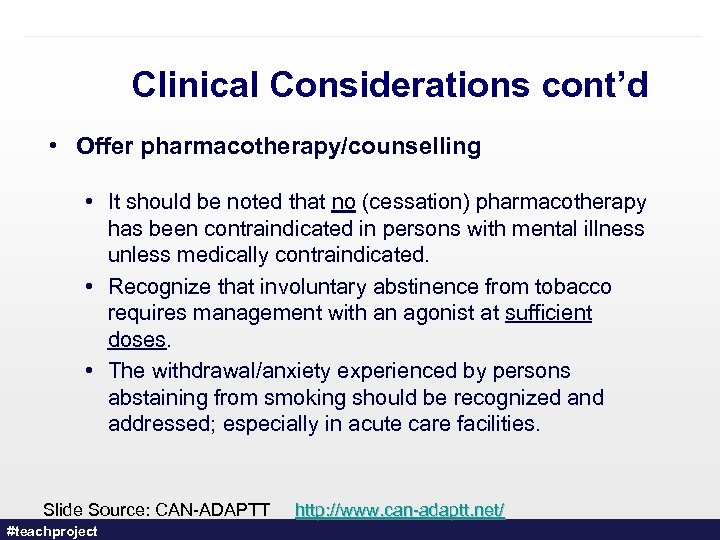 Clinical Considerations cont'd

• Offer pharmacotherapy/counselling

• It should be noted that no (cessation) pharmacotherapy has been contraindicated in persons with mental illness unless medically contraindicated.

• Recognize that involuntary abstinence from tobacco requires management with an agonist at sufficient doses.

• The withdrawal/anxiety experienced by persons abstaining from smoking should be recognized and addressed; especially in acute care facilities.

Slide Source: CAN-ADAPTT http://www.can-adaptt.net/

#teachproject